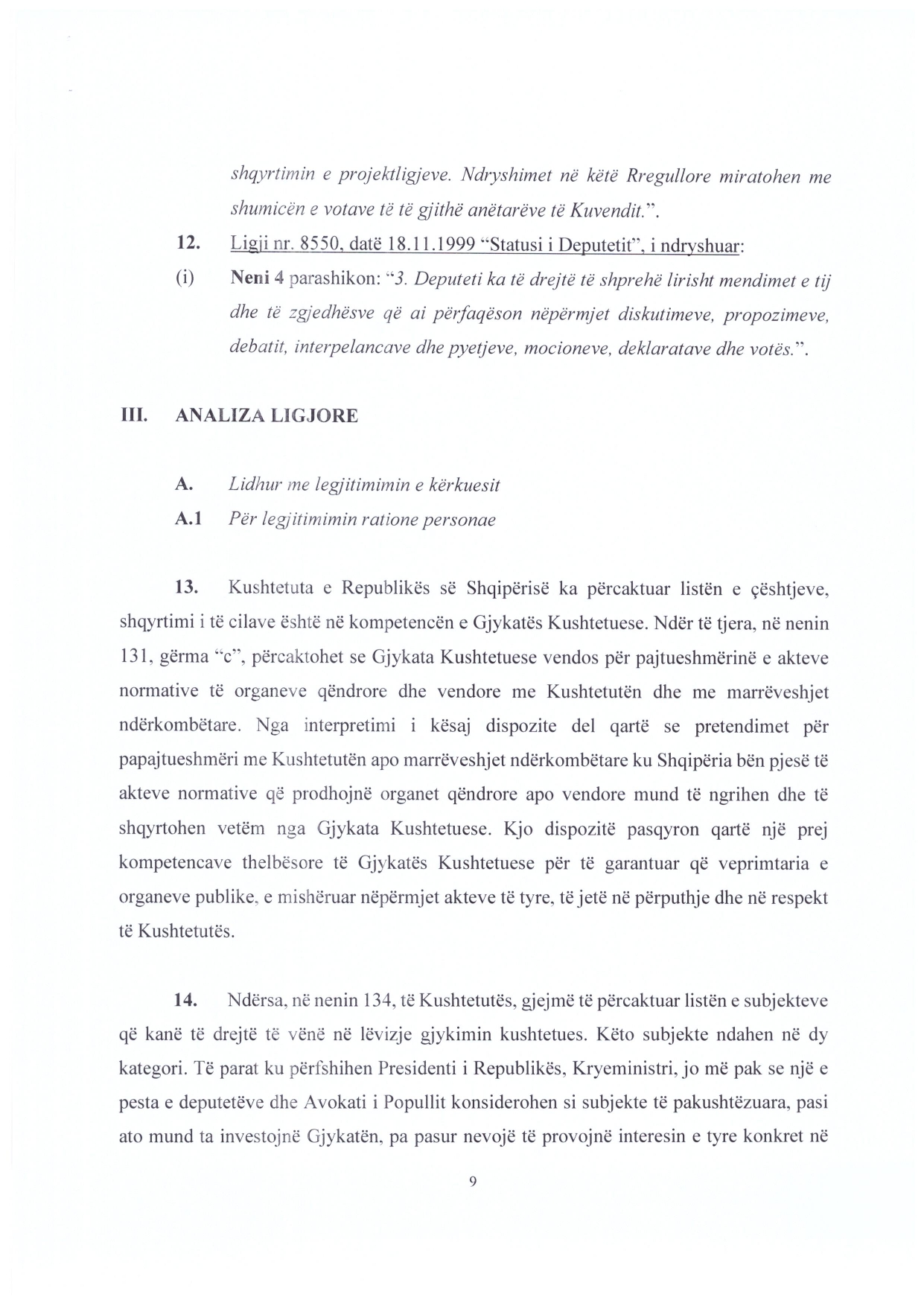 shqyrtimin e projektligjeve. Ndryshimet në këtë Rregullore miratohen me shumicën e votave të të gjithë anëtarëve të Kuvendit.".

12. Ligji nr. 8550, datë 18.11.1999 "Statusi i Deputetit", i ndryshuar:

(i) Neni 4 parashikon: "3. Deputeti ka të drejtë të shprehë lirisht mendimet e tij dhe të zgjedhësve që ai përfaqëson nëpërmjet diskutimeve, propozimeve, debatit, interpelancave dhe pyetjeve, mocioneve, deklaratave dhe votës.".

III. ANALIZA LIGJORE

A. Lidhur me legjitimimin e kërkuesit

A.1 Për legjitimimin ratione personae

13. Kushtetuta e Republikës së Shqipërisë ka përcaktuar listën e çështjeve, shqyrtimi i të cilave është në kompetencën e Gjykatës Kushtetuese. Ndër të tjera, në nenin 131, gërma "c", përcaktohet se Gjykata Kushtetuese vendos për pajtueshmërinë e akteve normative të organeve qëndrore dhe vendore me Kushtetutën dhe me marrëveshjet ndërkombëtare. Nga interpretimi i kësaj dispozite del qartë se pretendimet për papajtueshmëri me Kushtetutën apo marrëveshjet ndërkombëtare ku Shqipëria bën pjesë të akteve normative që prodhojnë organet qëndrore apo vendore mund të ngrihen dhe të shqyrtohen vetëm nga Gjykata Kushtetuese. Kjo dispozitë pasqyron qartë një prej kompetencave thelbësore të Gjykatës Kushtetuese për të garantuar që veprimtaria e organeve publike, e mishëruar nëpërmjet akteve të tyre, të jetë në përputhje dhe në respekt të Kushtetutës.

14. Ndërsa, në nenin 134, të Kushtetutës, gjejmë të përcaktuar listën e subjekteve që kanë të drejtë të vënë në lëvizje gjykimin kushtetues. Këto subjekte ndahen në dy kategori. Të parat ku përfshihen Presidenti i Republikës, Kryeministri, jo më pak se një e pesta e deputetëve dhe Avokati i Popullit konsiderohen si subjekte të pakushtëzuara, pasi ato mund ta investojnë Gjykatën, pa pasur nevojë të provojnë interesin e tyre konkret në

9